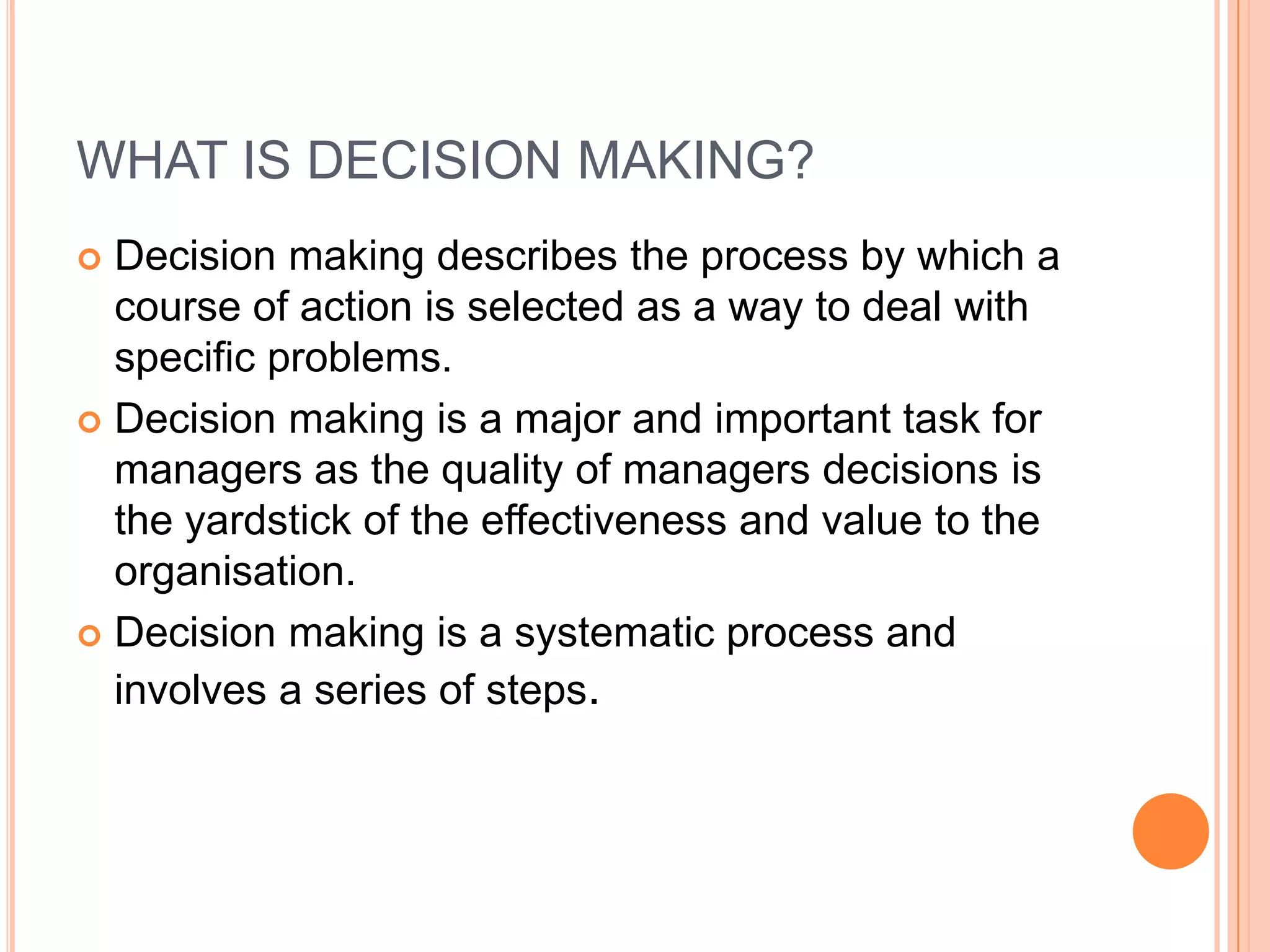 WHAT IS DECISION MAKING?

Decision making describes the process by which a course of action is selected as a way to deal with specific problems.

Decision making is a major and important task for managers as the quality of managers decisions is the yardstick of the effectiveness and value to the organisation.

Decision making is a systematic process and involves a series of steps.